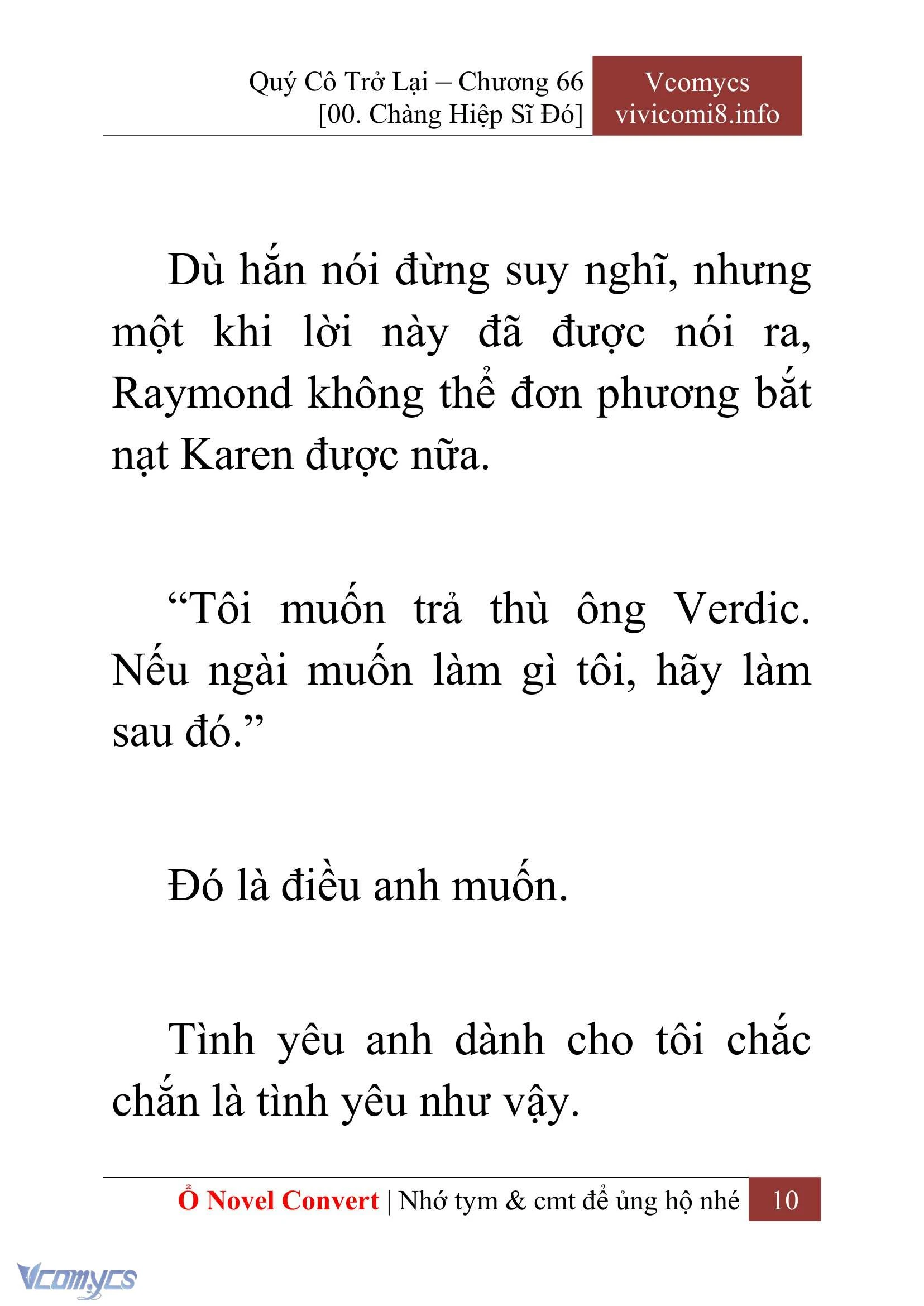 Quý Cô Trở Lại – Chương 66
[00. Chàng Hiệp Sĩ Đó]

Vcomycs
vivicomi8.info

Dù hắn nói đừng suy nghĩ, nhưng một khi lời này đã được nói ra, Raymond không thể đơn phương bắt nạt Karen được nữa.

“Tôi muốn trả thù ông Verdic. Nếu ngài muốn làm gì tôi, hãy làm sau đó.”

Đó là điều anh muốn.

Tình yêu anh dành cho tôi chắc chắn là tình yêu như vậy.

Ổ Novel Convert | Nhớ tym & cmt để ủng hộ nhé 10

Vcomycs